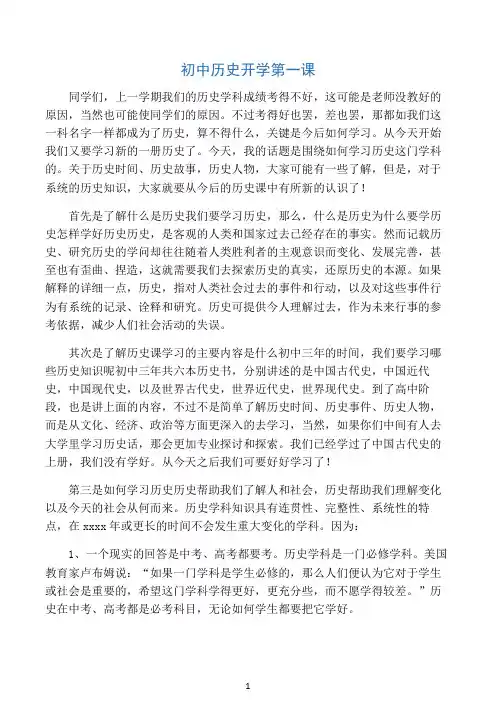 初中历史开学第一课

同学们，上一学期我们的历史学科成绩考得不好，这可能是老师没教好的原因，当然也可能使同学们的原因。不过考得好也罢，差也罢，那都如我们这一科名字一样都成为了历史，算不得什么，关键是今后如何学习。从今天开始我们又要学习新的一册历史了。今天，我的话题是围绕如何学习历史这门学科的。关于历史时间、历史故事，历史人物，大家可能有一些了解，但是，对于系统的历史知识，大家就要从今后的历史课中有所新的认识了！

首先是了解什么是历史我们要学习历史，那么，什么是历史为什么要学历史怎样学好历史历史，是客观的人类和国家过去已经存在的事实。然而记载历史、研究历史的学问却往往随着人类胜利者的主观意识而变化、发展完善，甚至也有歪曲、捏造，这就需要我们去探索历史的真实，还原历史的本源。如果解释的详细一点，历史，指对人类社会过去的事件和行动，以及对这些事件行为有系统的记录、诠释和研究。历史可提供今人理解过去，作为未来行事的参考依据，减少人们社会活动的失误。

其次是了解历史课学习的主要内容是什么初中三年的时间，我们要学习哪些历史知识呢初中三年共六本历史书，分别讲述的是中国古代史，中国近代史，中国现代史，以及世界古代史，世界近代史，世界现代史。到了高中阶段，也是讲上面的内容，不过不是简单了解历史时间、历史事件、历史人物，而是从文化、经济、政治等方面更深入的去学习，当然，如果你们中间有人去大学里学习历史话，那会更加专业探讨和探索。我们已经学过了中国古代史的上册，我们没有学好。从今天之后我们可要好好学习了！

第三是如何学习历史历史帮助我们了解人和社会，历史帮助我们理解变化以及今天的社会从何而来。历史学科知识具有连贯性、完整性、系统性的特点，在 xxxx 年或更长的时间不会发生重大变化的学科。因为：

1、一个现实的回答是中考、高考都要考。历史学科是一门必修学科。美国教育家卢布姆说：“如果一门学科是学生必修的，那么人们便认为它对于学生或社会是重要的，希望这门学科学得更好，更充分些，而不愿学得较差。”历史在中考、高考都是必考科目，无论如何学生都要把它学好。

1